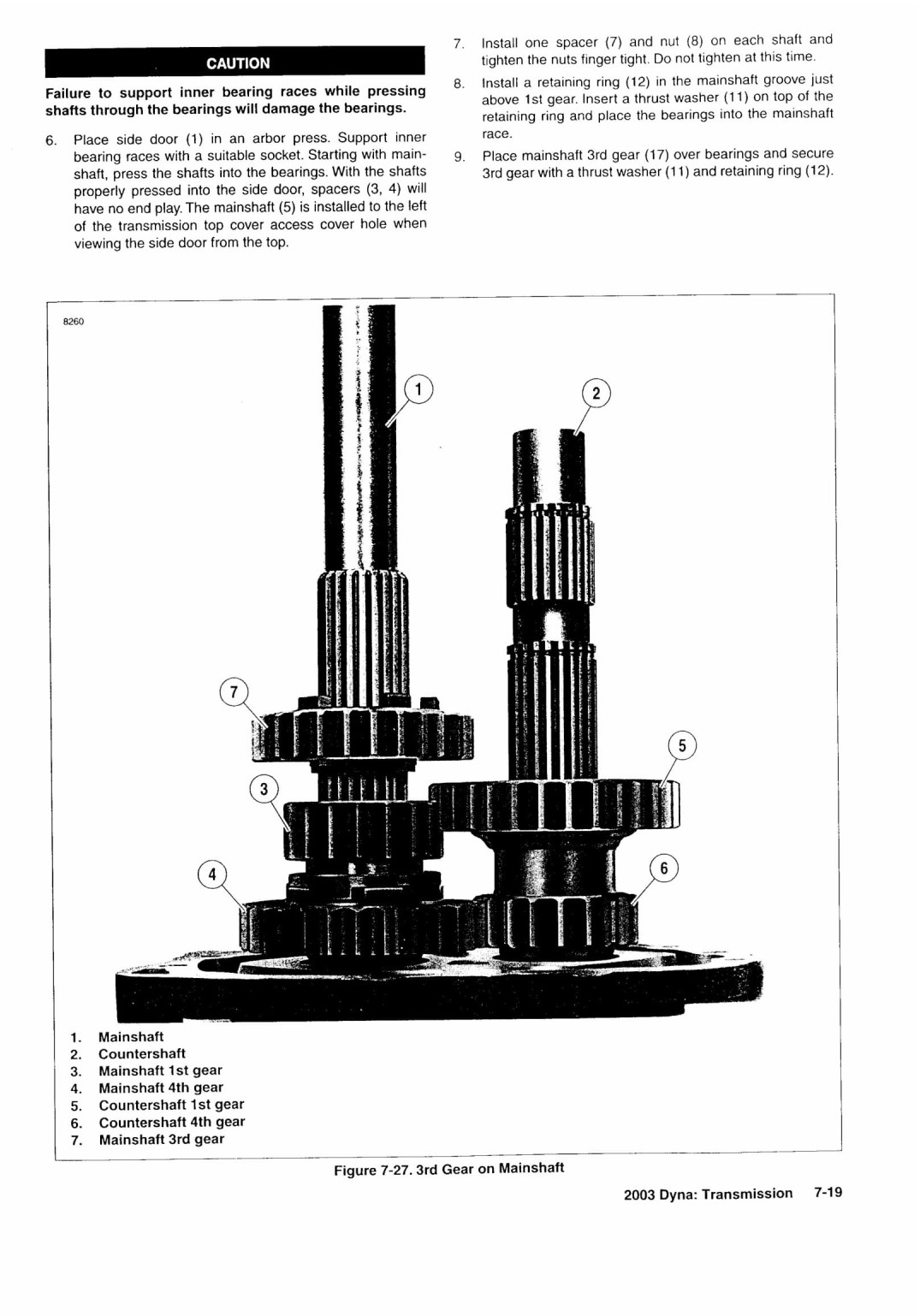 CAUTION

Failure to support inner bearing races while pressing shafts through the bearings will damage the bearings.

6. Place side door (1) in an arbor press. Support inner bearing races with a suitable socket. Starting with mainshaft, press the shafts into the bearings. With the shafts properly pressed into the side door, spacers (3, 4) will have no end play. The mainshaft (5) is installed to the left of the transmission top cover access cover hole when viewing the side door from the top.

7. Install one spacer (7) and nut (8) on each shaft and tighten the nuts finger tight. Do not tighten at this time.

8. Install a retaining ring (12) in the mainshaft groove just above 1st gear. Insert a thrust washer (11) on top of the retaining ring and place the bearings into the mainshaft race.

9. Place mainshaft 3rd gear (17) over bearings and secure 3rd gear with a thrust washer (11) and retaining ring (12).

8260

1

2

7

3

5

4

6

1. Mainshaft
2. Countershaft
3. Mainshaft 1st gear
4. Mainshaft 4th gear
5. Countershaft 1st gear
6. Countershaft 4th gear
7. Mainshaft 3rd gear

Figure 7-27. 3rd Gear on Mainshaft

2003 Dyna: Transmission 7-19